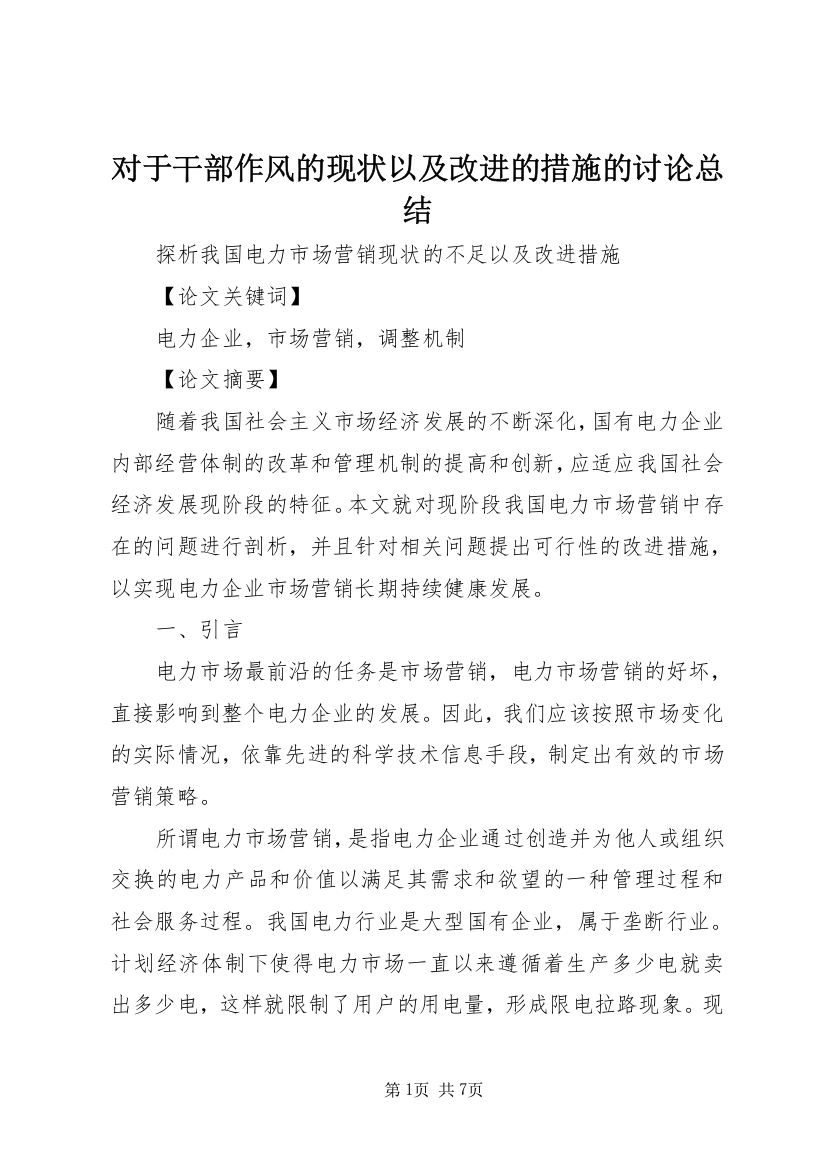 对于干部作风的现状以及改进的措施的讨论总结

探析我国电力市场营销现状的不足以及改进措施

【论文关键词】

电力企业，市场营销，调整机制

【论文摘要】

随着我国社会主义市场经济发展的不断深化，国有电力企业内部经营体制的改革和管理机制的提高和创新，应适应我国社会经济发展现阶段的特征。本文就对现阶段我国电力市场营销中存在的问题进行剖析，并且针对相关问题提出可行性的改进措施，以实现电力企业市场营销长期持续健康发展。

一、引言

电力市场最前沿的任务是市场营销，电力市场营销的好坏，直接影响到整个电力企业的发展。因此，我们应该按照市场变化的实际情况，依靠先进的科学技术信息手段，制定出有效的市场营销策略。

所谓电力市场营销，是指电力企业通过创造并为他人或组织交换的电力产品和价值以满足其需求和欲望的一种管理过程和社会服务过程。我国电力行业是大型国有企业，属于垄断行业。计划经济体制下使得电力市场一直以来遵循着生产多少电就卖出多少电，这样就限制了用户的用电量，形成限电拉路现象。现

第1页 共7页